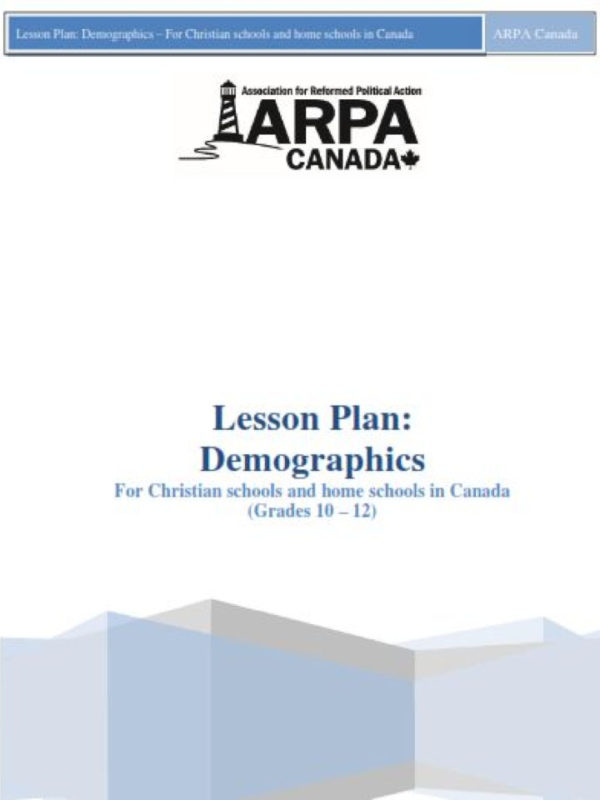 Lesson Plan: Demographics – For Christian schools and home schools in Canada

ARPA Canada

Association for Reformed Political Action
ARPA
CANADA

Lesson Plan:
Demographics
For Christian schools and home schools in Canada
(Grades 10 – 12)